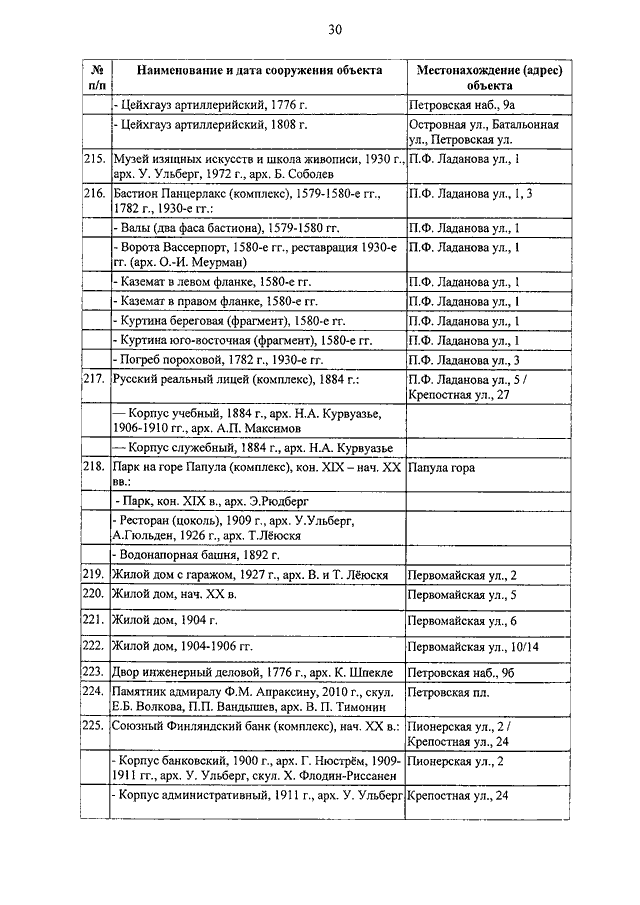 30

| № п/п | Наименование и дата сооружения объекта | Местонахождение (адрес) объекта |
|---|---|---|
| | - Цейхгауз артиллерийский, 1776 г. | Петровская наб., 9а |
| | - Цейхгауз артиллерийский, 1808 г. | Островная ул., Батальонная ул., Петровская ул. |
| 215. | Музей изящных искусств и школа живописи, 1930 г., арх. У. Ульберг, 1972 г., арх. Б. Соболев | П.Ф. Ладанова ул., 1 |
| 216. | Бастион Панцерлакс (комплекс), 1579-1580-е гг., 1782 г., 1930-е гг.: | П.Ф. Ладанова ул., 1, 3 |
| | - Валы (два фаса бастиона), 1579-1580 гг. | П.Ф. Ладанова ул., 1 |
| | - Ворота Вассерпорт, 1580-е гг., реставрация 1930-е гг. (арх. О.-И. Меурман) | П.Ф. Ладанова ул., 1 |
| | - Каземат в левом фланке, 1580-е гг. | П.Ф. Ладанова ул., 1 |
| | - Каземат в правом фланке, 1580-е гг. | П.Ф. Ладанова ул., 1 |
| | - Куртина береговая (фрагмент), 1580-е гг. | П.Ф. Ладанова ул., 1 |
| | - Куртина юго-восточная (фрагмент), 1580-е гг. | П.Ф. Ладанова ул., 1 |
| | - Погреб пороховой, 1782 г., 1930-е гг. | П.Ф. Ладанова ул., 3 |
| 217. | Русский реальный лицей (комплекс), 1884 г.: | П.Ф. Ладанова ул., 5 / Крепостная ул., 27 |
| | — Корпус учебный, 1884 г., арх. Н.А. Курвуазье, 1906-1910 гг., арх. А.П. Максимов | |
| | — Корпус служебный, 1884 г., арх. Н.А. Курвуазье | |
| 218. | Парк на горе Папула (комплекс), кон. XIX – нач. XX вв.: | Папула гора |
| | - Парк, кон. XIX в., арх. Э.Рюдберг | |
| | - Ресторан (цоколь), 1909 г., арх. У.Ульберг, А.Гюльден, 1926 г., арх. Т.Лёюскя | |
| | - Водонапорная башня, 1892 г. | |
| 219. | Жилой дом с гаражом, 1927 г., арх. В. и Т. Лёюскя | Первомайская ул., 2 |
| 220. | Жилой дом, нач. XX в. | Первомайская ул., 5 |
| 221. | Жилой дом, 1904 г. | Первомайская ул., 6 |
| 222. | Жилой дом, 1904-1906 гг. | Первомайская ул., 10/14 |
| 223. | Двор инженерный деловой, 1776 г., арх. К. Шпекле | Петровская наб., 9б |
| 224. | Памятник адмиралу Ф.М. Апраксину, 2010 г., скул. Е.Б. Волкова, П.П. Вандышев, арх. В. П. Тимонин | Петровская пл. |
| 225. | Союзный Финляндский банк (комплекс), нач. XX в.: | Пионерская ул., 2 / Крепостная ул., 24 |
| | - Корпус банковский, 1900 г., арх. Г. Нюстрём, 1909-1911 гг., арх. У. Ульберг, скул. Х. Флодин-Риссанен | Пионерская ул., 2 |
| | - Корпус административный, 1911 г., арх. У. Ульберг | Крепостная ул., 24 |